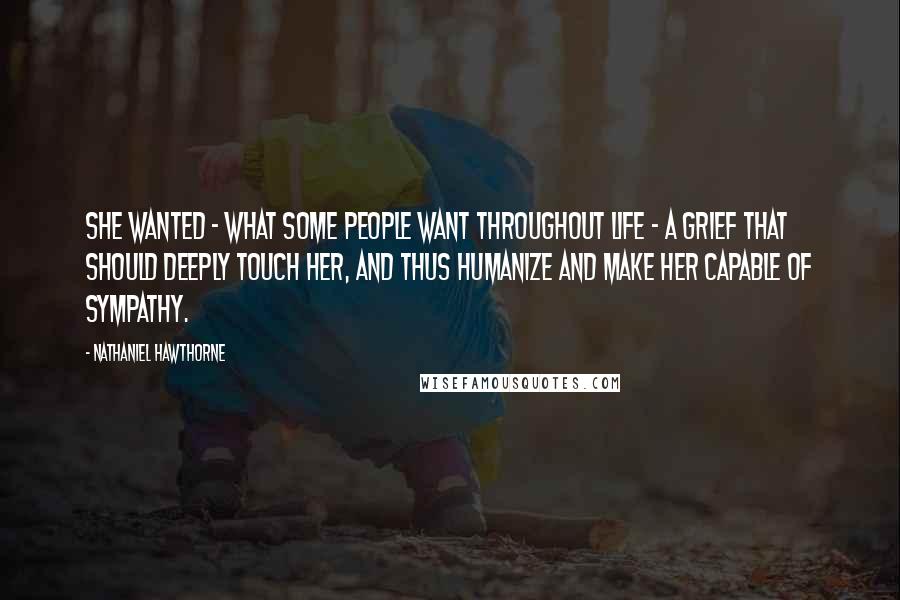 SHE WANTED - WHAT SOME PEOPLE WANT THROUGHOUT LIFE - A GRIEF THAT SHOULD DEEPLY TOUCH HER, AND THUS HUMANIZE AND MAKE HER CAPABLE OF SYMPATHY.

- NATHANIEL HAWTHORNE

WISEFAMOUSQUOTES.COM